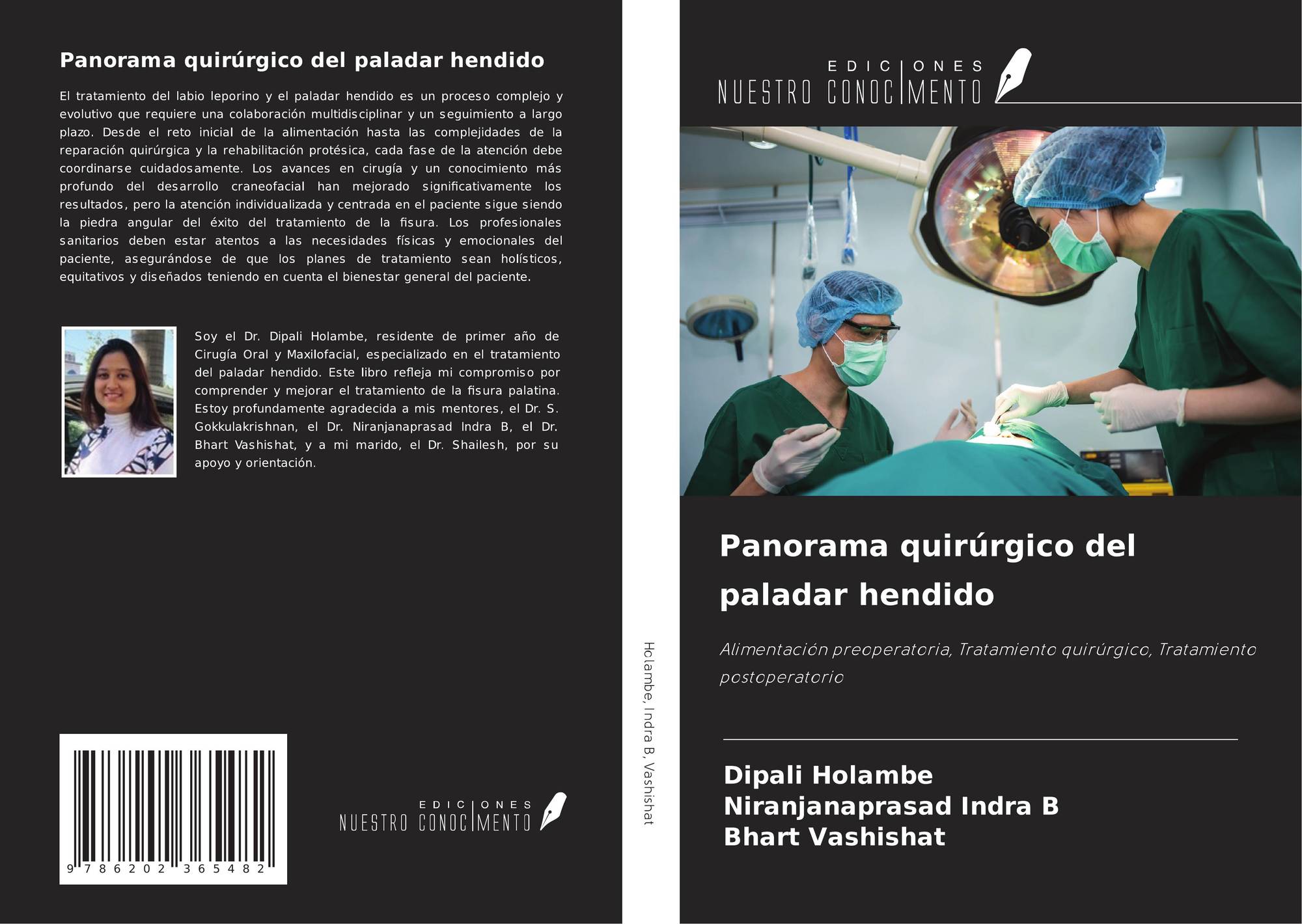 Panorama quirúrgico del paladar hendido

El tratamiento del labio leporino y el paladar hendido es un proceso complejo y evolutivo que requiere una colaboración multidisciplinar y un seguimiento a largo plazo. Desde el reto inicial de la alimentación hasta las complejidades de la reparación quirúrgica y la rehabilitación protésica, cada fase de la atención debe coordinarse cuidadosamente. Los avances en cirugía y un conocimiento más profundo del desarrollo craneofacial han mejorado significativamente los resultados, pero la atención individualizada y centrada en el paciente sigue siendo la piedra angular del éxito del tratamiento de la fisura. Los profesionales sanitarios deben estar atentos a las necesidades físicas y emocionales del paciente, asegurándose de que los planes de tratamiento sean holísticos, equitativos y diseñados teniendo en cuenta el bienestar general del paciente.

Soy el Dr. Dipali Holambe, residente de primer año de Cirugía Oral y Maxilofacial, especializado en el tratamiento del paladar hendido. Este libro refleja mi compromiso por comprender y mejorar el tratamiento de la fisura palatina. Estoy profundamente agradecida a mis mentores, el Dr. S. Gokkulakrishnan, el Dr. Niranjanaprasad Indra B, el Dr. Bhart Vashishat, y a mi marido, el Dr. Shailesh, por su apoyo y orientación.

9 786202 365482

EDICIONES
NUESTRO CONOCIMENTO

Holambe, Indra B, Vashishat

EDICIONES
NUESTRO CONOCIMENTO

Panorama quirúrgico del paladar hendido

Alimentación preoperatoria, Tratamiento quirúrgico, Tratamiento postoperatorio

Dipali Holambe
Niranjanaprasad Indra B
Bhart Vashishat